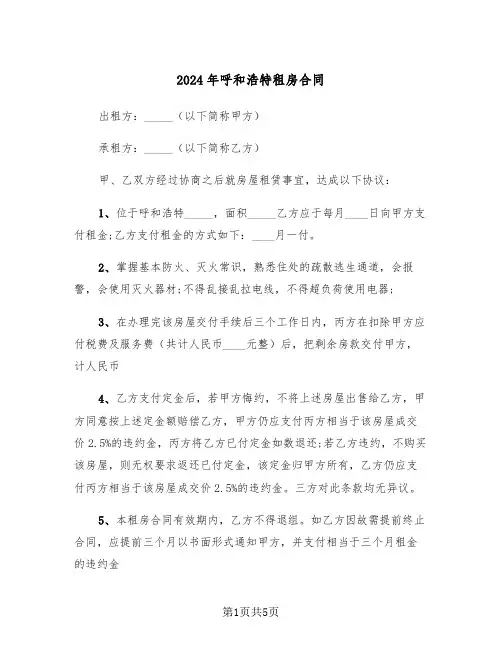 2024年呼和浩特租房合同

出租方：_____（以下简称甲方）

承租方：_____（以下简称乙方）

甲、乙双方经过协商之后就房屋租赁事宜，达成以下协议：

1、位于呼和浩特_____，面积_____乙方应于每月____日向甲方支付租金;乙方支付租金的方式如下：____月一付。

2、掌握基本防火、灭火常识，熟悉住处的疏散逃生通道，会报警，会使用灭火器材;不得乱接乱拉电线，不得超负荷使用电器；

3、在办理完该房屋交付手续后三个工作日内，丙方在扣除甲方应付税费及服务费（共计人民币____元整）后，把剩余房款交付甲方，计人民币

4、乙方支付定金后，若甲方悔约，不将上述房屋出售给乙方，甲方同意按上述定金额赔偿乙方，甲方仍应支付丙方相当于该房屋成交价2.5%的违约金，丙方将乙方已付定金如数退还;若乙方违约，不购买该房屋，则无权要求返还已付定金，该定金归甲方所有，乙方仍应支付丙方相当于该房屋成交价2.5%的违约金。三方对此条款均无异议。

5、本租房合同有效期内，乙方不得退组。如乙方因故需提前终止合同，应提前三个月以书面形式通知甲方，并支付相当于三个月租金的违约金

第1页共5页